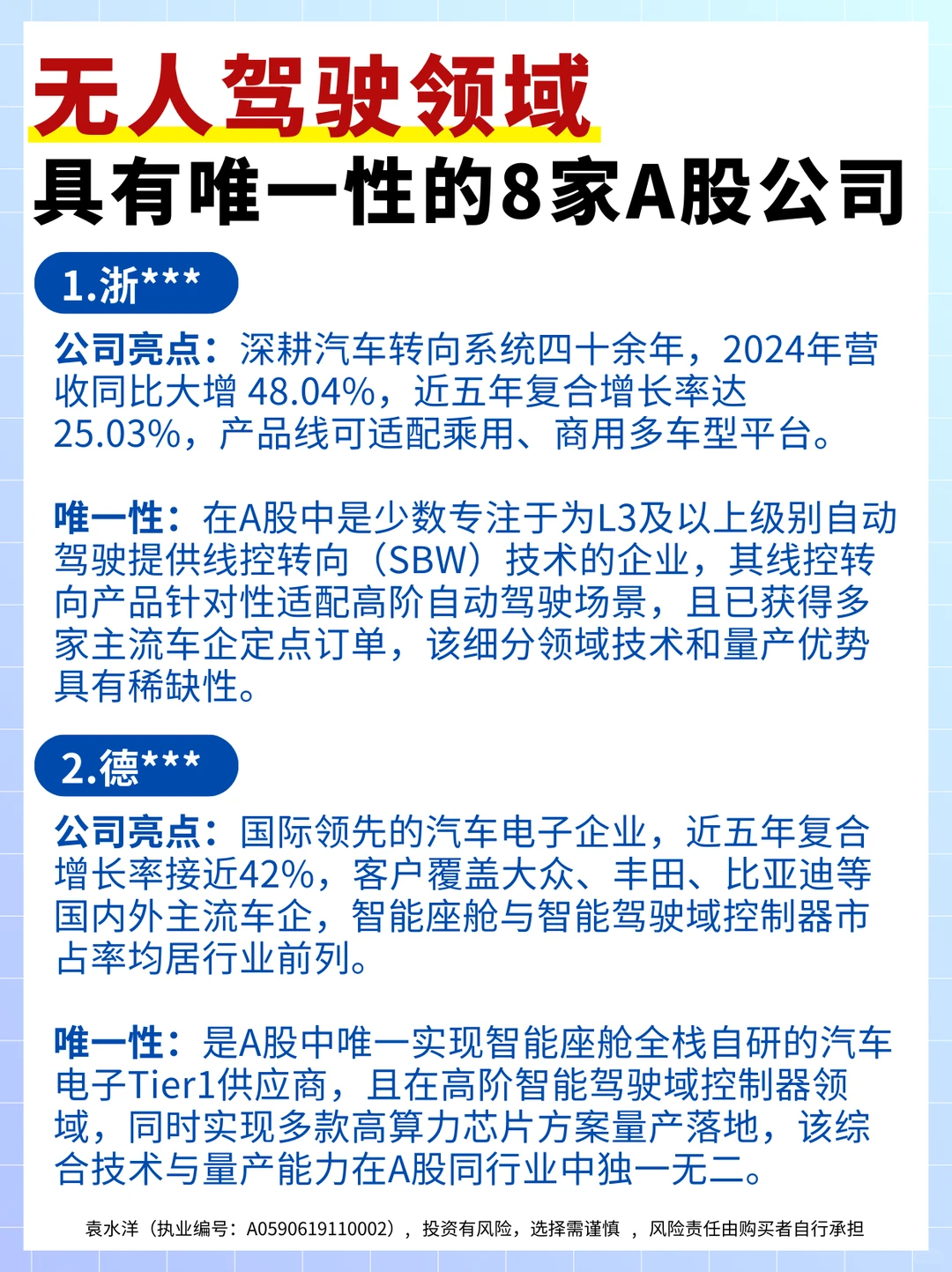 无人驾驶领域
具有唯一性的8家A股公司

1.浙***

公司亮点：深耕汽车转向系统四十余年，2024年营收同比大增 48.04%，近五年复合增长率达25.03%，产品线可适配乘用、商用多车型平台。

唯一性：在A股中是少数专注于为L3及以上级别自动驾驶提供线控转向（SBW）技术的企业，其线控转向产品针对性适配高阶自动驾驶场景，且已获得多家主流车企定点订单，该细分领域技术和量产优势具有稀缺性。

2.德***

公司亮点：国际领先的汽车电子企业，近五年复合增长率接近42%，客户覆盖大众、丰田、比亚迪等国内外主流车企，智能座舱与智能驾驶域控制器市占率均居行业前列。

唯一性：是A股中唯一实现智能座舱全栈自研的汽车电子Tier1供应商，且在高阶智能驾驶域控制器领域，同时实现多款高算力芯片方案量产落地，该综合技术与量产能力在A股同行业中独一无二。

袁水洋（执业编号：A0590619110002），投资有风险，选择需谨慎 ，风险责任由购买者自行承担